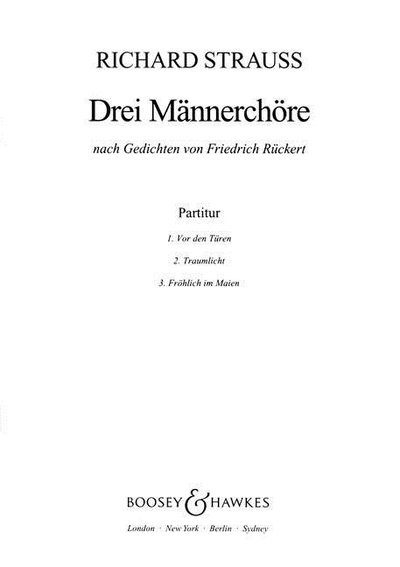 RICHARD STRAUSS

Drei Männerchöre

nach Gedichten von Friedrich Rückert

Partitur

1. Vor den Türen

2. Traumlicht

3. Fröhlich im Maien

BOOSEY & HAWKES

London · New York · Berlin · Sydney